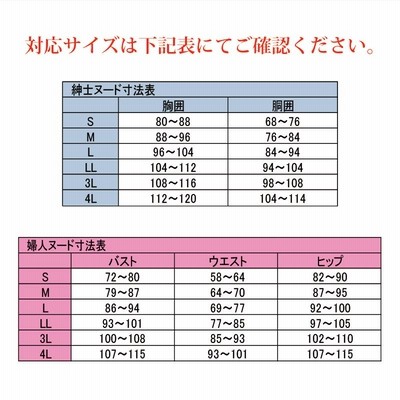 対応サイズは下記表にてご確認ください。

紳士ヌード寸法表

|  | 胸囲 | 胴囲 |
|---|---|---|
| S | 80～88 | 68～76 |
| M | 88～96 | 76～84 |
| L | 96～104 | 84～94 |
| LL | 104～112 | 94～104 |
| 3L | 108～116 | 98～108 |
| 4L | 112～120 | 104～114 |

婦人ヌード寸法表

|  | バスト | ウエスト | ヒップ |
|---|---|---|---|
| S | 72～80 | 58～64 | 82～90 |
| M | 79～87 | 64～70 | 87～95 |
| L | 86～94 | 69～77 | 92～100 |
| LL | 93～101 | 77～85 | 97～105 |
| 3L | 100～108 | 85～93 | 102～110 |
| 4L | 107～115 | 93～101 | 107～115 |